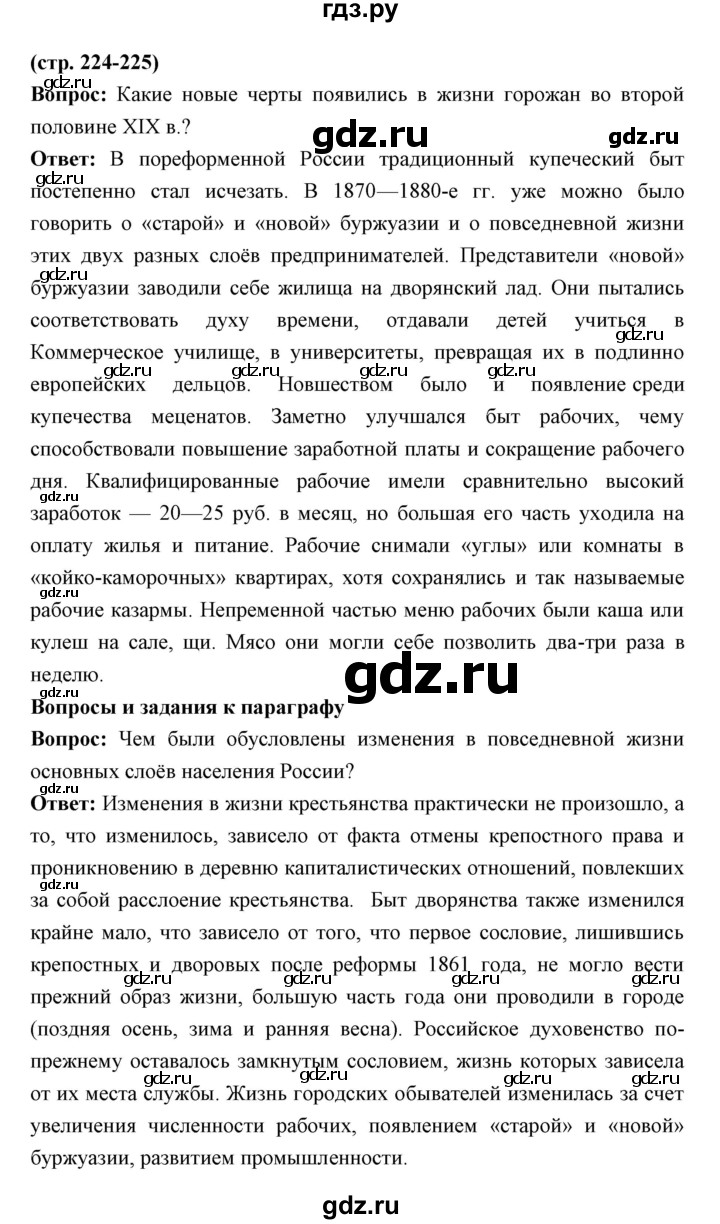 гдз.ру

(стр. 224-225)

gdz.ru

Вопрос: Какие новые черты появились в жизни горожан во второй половине XIX в.?

gdz.ru gdz.ru

Ответ: В пореформенной России традиционный купеческий быт постепенно стал исчезать. В 1870—1880-е гг. уже можно было говорить о «старой» и «новой» буржуазии и о повседневной жизни этих двух разных слоёв предпринимателей. Представители «новой» буржуазии заводили себе жилища на дворянский лад. Они пытались соответствовать духу времени, отдавали детей учиться в Коммерческое училище, в университеты, превращая их в подлинно европейских дельцов. Новшеством было и появление среди купечества меценатов. Заметно улучшался быт рабочих, чему способствовали повышение заработной платы и сокращение рабочего дня. Квалифицированные рабочие имели сравнительно высокий заработок — 20—25 руб. в месяц, но большая его часть уходила на оплату жилья и питание. Рабочие снимали «углы» или комнаты в «койко-каморочных» квартирах, хотя сохранялись и так называемые рабочие казармы. Непременной частью меню рабочих были каша или кулеш на сале, щи. Мясо они могли себе позволить два-три раза в неделю.

gdz.ru

Вопросы и задания к параграфу

Вопрос: Чем были обусловлены изменения в повседневной жизни основных слоёв населения России?

Ответ: Изменения в жизни крестьянства практически не произошло, а то, что изменилось, зависело от факта отмены крепостного права и проникновению в деревню капиталистических отношений, повлекших за собой расслоение крестьянства. Быт дворянства также изменился крайне мало, что зависело от того, что первое сословие, лишившись крепостных и дворовых после реформы 1861 года, не могло вести прежний образ жизни, большую часть года они проводили в городе (поздняя осень, зима и ранняя весна). Российское духовенство по-прежнему оставалось замкнутым сословием, жизнь которых зависела от их места службы. Жизнь городских обывателей изменилась за счет увеличения численности рабочих, появлением «старой» и «новой» буржуазии, развитием промышленности.

gdz.ru